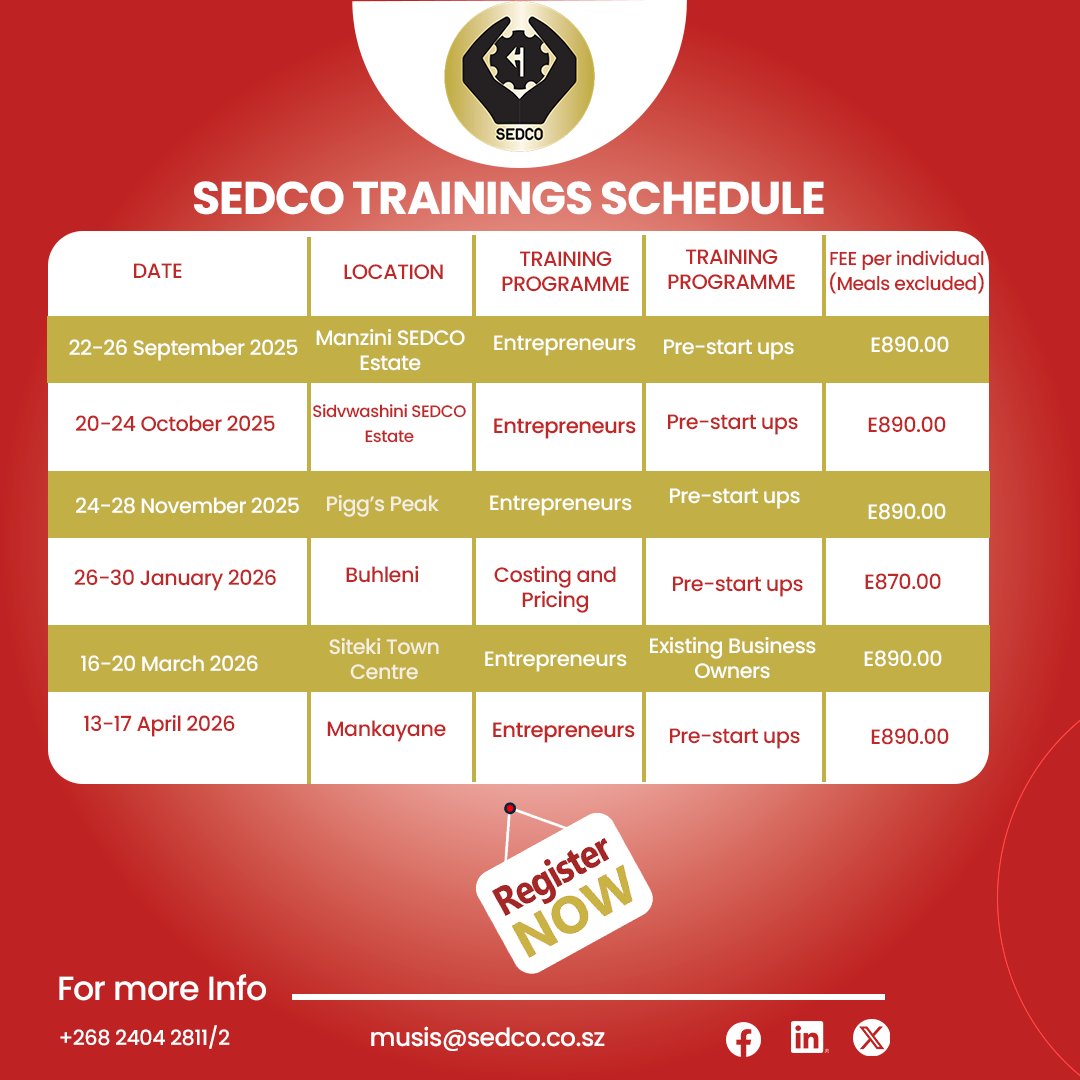 SEDCO

SEDCO TRAININGS SCHEDULE

| DATE | LOCATION | TRAINING PROGRAMME | TRAINING PROGRAMME | FEE per individual (Meals excluded) |
|---|---|---|---|---|
| 22-26 September 2025 | Manzini SEDCO Estate | Entrepreneurs | Pre-start ups | E890.00 |
| 20-24 October 2025 | Sidvwashini SEDCO Estate | Entrepreneurs | Pre-start ups | E890.00 |
| 24-28 November 2025 | Pigg's Peak | Entrepreneurs | Pre-start ups | E890.00 |
| 26-30 January 2026 | Buhleni | Costing and Pricing | Pre-start ups | E870.00 |
| 16-20 March 2026 | Siteki Town Centre | Entrepreneurs | Existing Business Owners | E890.00 |
| 13-17 April 2026 | Mankayane | Entrepreneurs | Pre-start ups | E890.00 |

Register NOW

For more Info

+268 2404 2811/2

musis@sedco.co.sz